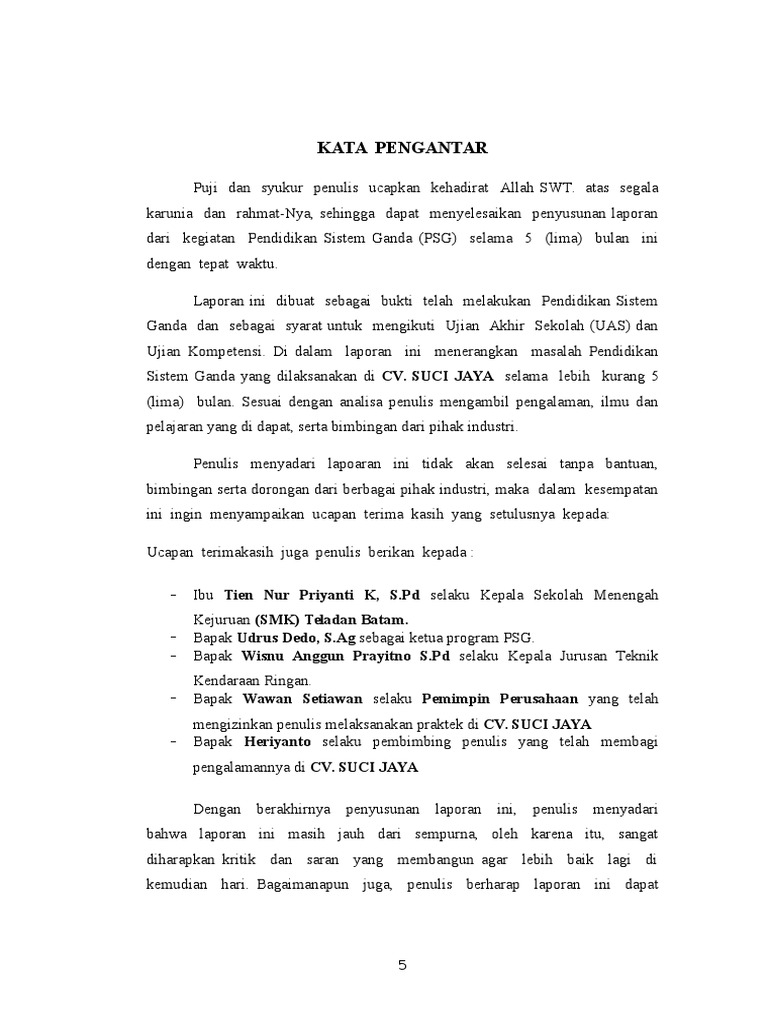 KATA PENGANTAR

Puji dan syukur penulis ucapkan kehadirat Allah SWT. atas segala karunia dan rahmat-Nya, sehingga dapat menyelesaikan penyusunan laporan dari kegiatan Pendidikan Sistem Ganda (PSG) selama 5 (lima) bulan ini dengan tepat waktu.

Laporan ini dibuat sebagai bukti telah melakukan Pendidikan Sistem Ganda dan sebagai syarat untuk mengikuti Ujian Akhir Sekolah (UAS) dan Ujian Kompetensi. Di dalam laporan ini menerangkan masalah Pendidikan Sistem Ganda yang dilaksanakan di CV. SUCI JAYA selama lebih kurang 5 (lima) bulan. Sesuai dengan analisa penulis mengambil pengalaman, ilmu dan pelajaran yang di dapat, serta bimbingan dari pihak industri.

Penulis menyadari lapoaran ini tidak akan selesai tanpa bantuan, bimbingan serta dorongan dari berbagai pihak industri, maka dalam kesempatan ini ingin menyampaikan ucapan terima kasih yang setulusnya kepada:

Ucapan terimakasih juga penulis berikan kepada :

- Ibu Tien Nur Priyanti K, S.Pd selaku Kepala Sekolah Menengah Kejuruan (SMK) Teladan Batam.
- Bapak Udrus Dedo, S.Ag sebagai ketua program PSG.
- Bapak Wisnu Anggun Prayitno S.Pd selaku Kepala Jurusan Teknik Kendaraan Ringan.
- Bapak Wawan Setiawan selaku Pemimpin Perusahaan yang telah mengizinkan penulis melaksanakan praktek di CV. SUCI JAYA
- Bapak Heriyanto selaku pembimbing penulis yang telah membagi pengalamannya di CV. SUCI JAYA

Dengan berakhirnya penyusunan laporan ini, penulis menyadari bahwa laporan ini masih jauh dari sempurna, oleh karena itu, sangat diharapkan kritik dan saran yang membangun agar lebih baik lagi di kemudian hari. Bagaimanapun juga, penulis berharap laporan ini dapat

5